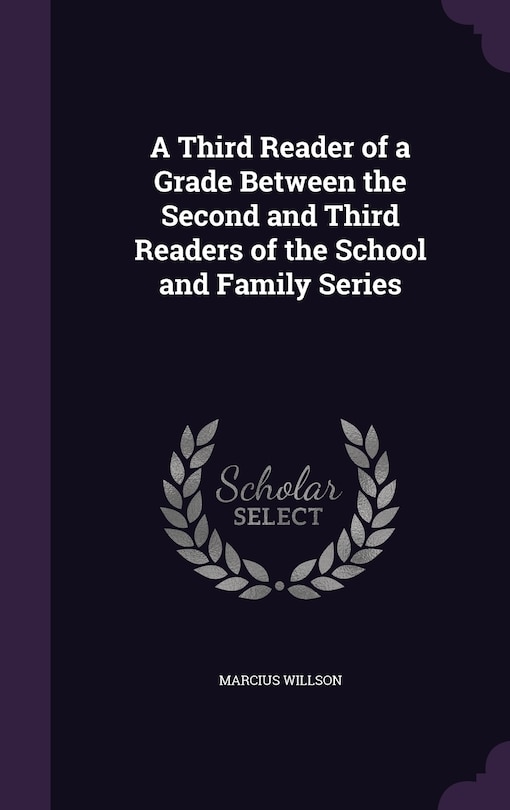 A Third Reader of a Grade Between the Second and Third Readers of the School and Family Series

Scholar SELECT

MARCIUS WILLSON